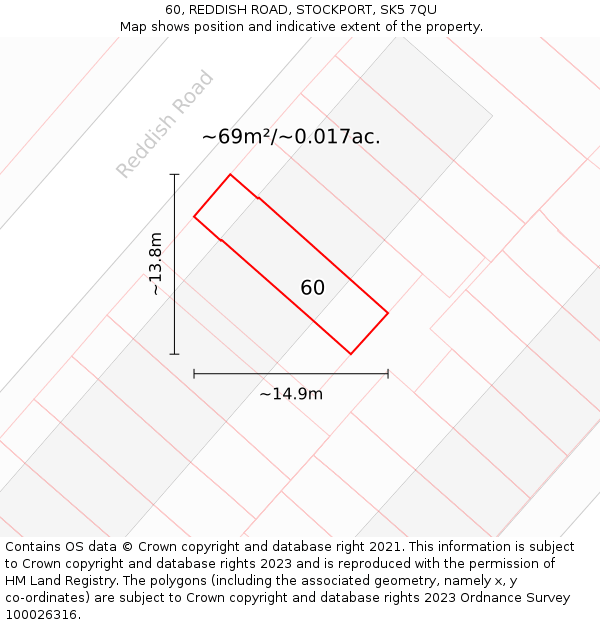 60, REDDISH ROAD, STOCKPORT, SK5 7QU
Map shows position and indicative extent of the property.

Reddish Road

~69m²/~0.017ac.

~13.8m

60

~14.9m

Contains OS data © Crown copyright and database right 2021. This information is subject to Crown copyright and database rights 2023 and is reproduced with the permission of HM Land Registry. The polygons (including the associated geometry, namely x, y co-ordinates) are subject to Crown copyright and database rights 2023 Ordnance Survey 100026316.